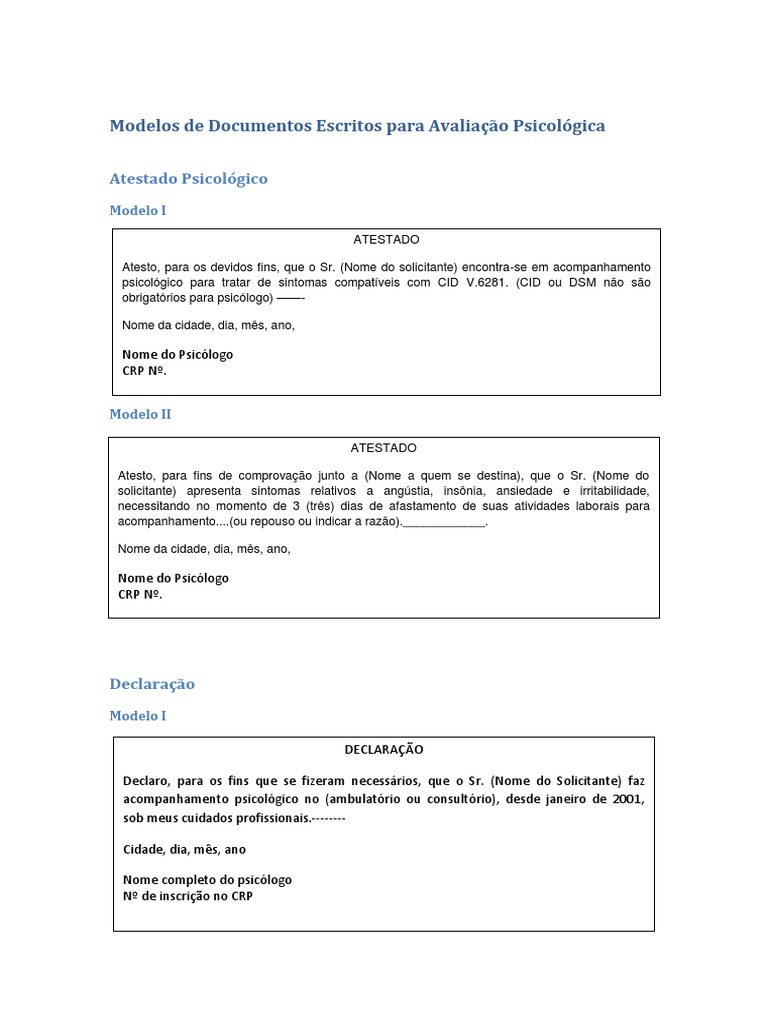 Modelos de Documentos Escritos para Avaliação Psicológica

Atestado Psicológico

Modelo I

ATESTADO

Atesto, para os devidos fins, que o Sr. (Nome do solicitante) encontra-se em acompanhamento psicológico para tratar de sintomas compatíveis com CID V.6281. (CID ou DSM não são obrigatórios para psicólogo) ——-

Nome da cidade, dia, mês, ano,

Nome do Psicólogo
CRP Nº.

Modelo II

ATESTADO

Atesto, para fins de comprovação junto a (Nome a quem se destina), que o Sr. (Nome do solicitante) apresenta sintomas relativos a angústia, insônia, ansiedade e irritabilidade, necessitando no momento de 3 (três) dias de afastamento de suas atividades laborais para acompanhamento....(ou repouso ou indicar a razão).____________.

Nome da cidade, dia, mês, ano,

Nome do Psicólogo
CRP Nº.

Declaração

Modelo I

DECLARAÇÃO

Declaro, para os fins que se fizeram necessários, que o Sr. (Nome do Solicitante) faz acompanhamento psicológico no (ambulatório ou consultório), desde janeiro de 2001, sob meus cuidados profissionais.--------

Cidade, dia, mês, ano

Nome completo do psicólogo
Nº de inscrição no CRP